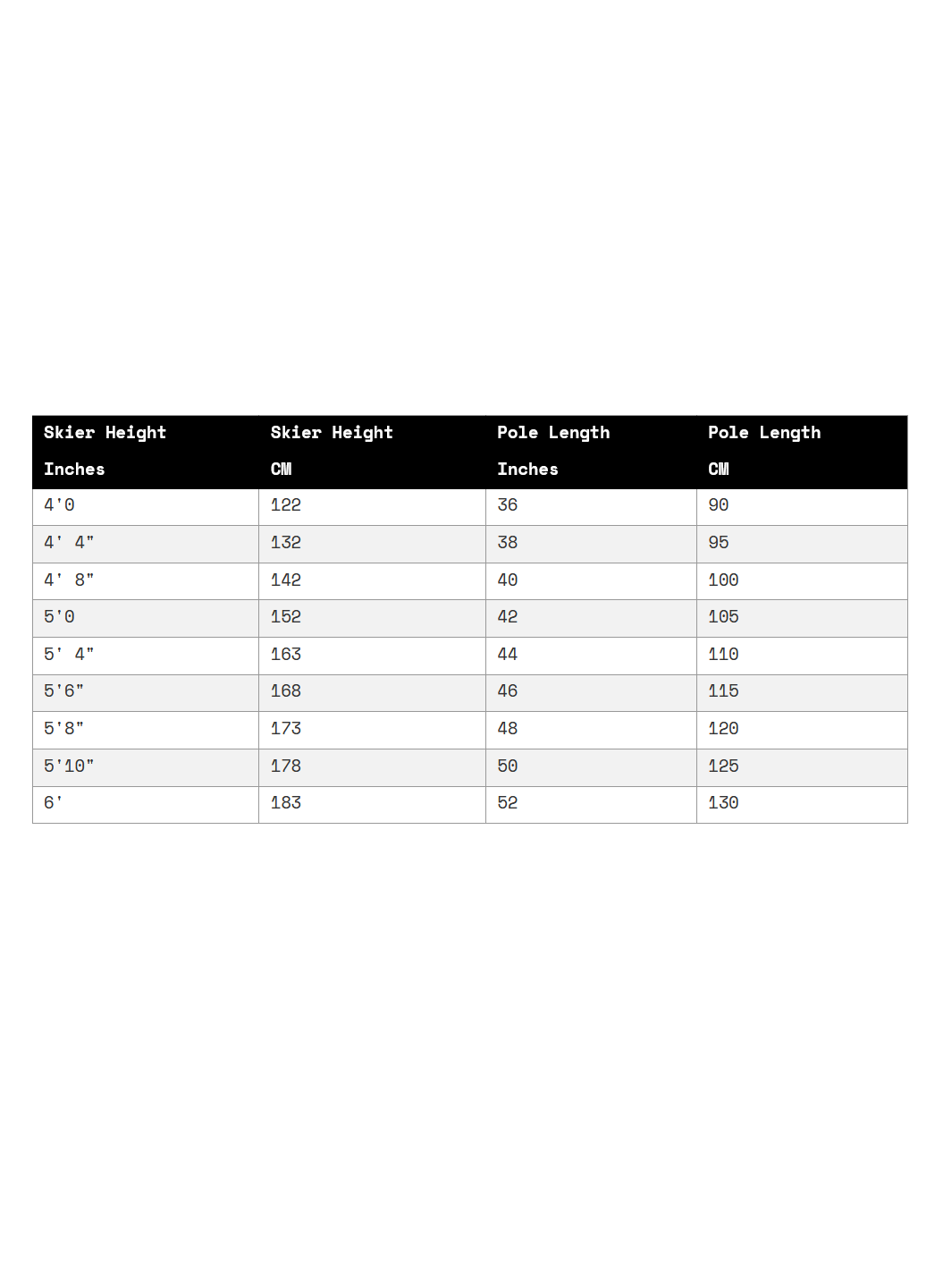 | Skier Height Inches | Skier Height CM | Pole Length Inches | Pole Length CM |
|---|---|---|---|
| 4'0 | 122 | 36 | 90 |
| 4' 4" | 132 | 38 | 95 |
| 4' 8" | 142 | 40 | 100 |
| 5'0 | 152 | 42 | 105 |
| 5' 4" | 163 | 44 | 110 |
| 5'6" | 168 | 46 | 115 |
| 5'8" | 173 | 48 | 120 |
| 5'10" | 178 | 50 | 125 |
| 6' | 183 | 52 | 130 |